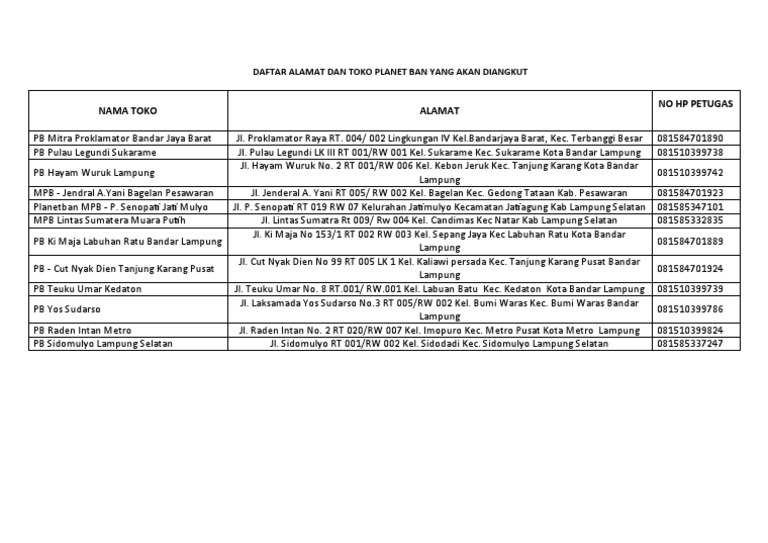 DAFTAR ALAMAT DAN TOKO PLANET BAN YANG AKAN DIANGKUT

| NAMA TOKO | ALAMAT | NO HP PETUGAS |
|---|---|---|
| PB Mitra Proklamator Bandar Jaya Barat | Jl. Proklamator Raya RT. 004/ 002 Lingkungan IV Kel.Bandarjaya Barat, Kec. Terbanggi Besar | 081584701890 |
| PB Pulau Legundi Sukarame | Jl. Pulau Legundi LK III RT 001/RW 001 Kel. Sukarame Kec. Sukarame Kota Bandar Lampung | 081510399738 |
| PB Hayam Wuruk Lampung | Jl. Hayam Wuruk No. 2 RT 001/RW 006 Kel. Kebon Jeruk Kec. Tanjung Karang Kota Bandar Lampung | 081510399742 |
| MPB - Jendral A.Yani Bagelan Pesawaran | Jl. Jenderal A. Yani RT 005/ RW 002 Kel. Bagelan Kec. Gedong Tataan Kab. Pesawaran | 081584701923 |
| Planetban MPB - P. Senopati Jati Mulyo | Jl. P. Senopati RT 019 RW 07 Kelurahan Jatimulyo Kecamatan Jatiagung Kab Lampung Selatan | 081585347101 |
| MPB Lintas Sumatera Muara Putih | Jl. Lintas Sumatra Rt 009/ Rw 004 Kel. Candimas Kec Natar Kab Lampung Selatan | 081585332835 |
| PB Ki Maja Labuhan Ratu Bandar Lampung | Jl. Ki Maja No 153/1 RT 002 RW 003 Kel. Sepang Jaya Kec Labuhan Ratu Kota Bandar Lampung | 081584701889 |
| PB - Cut Nyak Dien Tanjung Karang Pusat | Jl. Cut Nyak Dien No 99 RT 005 LK 1 Kel. Kaliawi persada Kec. Tanjung Karang Pusat Bandar Lampung | 081584701924 |
| PB Teuku Umar Kedaton | Jl. Teuku Umar No. 8 RT.001/ RW.001 Kel. Labuan Batu Kec. Kedaton Kota Bandar Lampung | 081510399739 |
| PB Yos Sudarso | Jl. Laksamada Yos Sudarso No.3 RT 005/RW 002 Kel. Bumi Waras Kec. Bumi Waras Bandar Lampung | 081510399786 |
| PB Raden Intan Metro | Jl. Raden Intan No. 2 RT 020/RW 007 Kel. Imopuro Kec. Metro Pusat Kota Metro Lampung | 081510399824 |
| PB Sidomulyo Lampung Selatan | Jl. Sidomulyo RT 001/RW 002 Kel. Sidodadi Kec. Sidomulyo Lampung Selatan | 081585337247 |